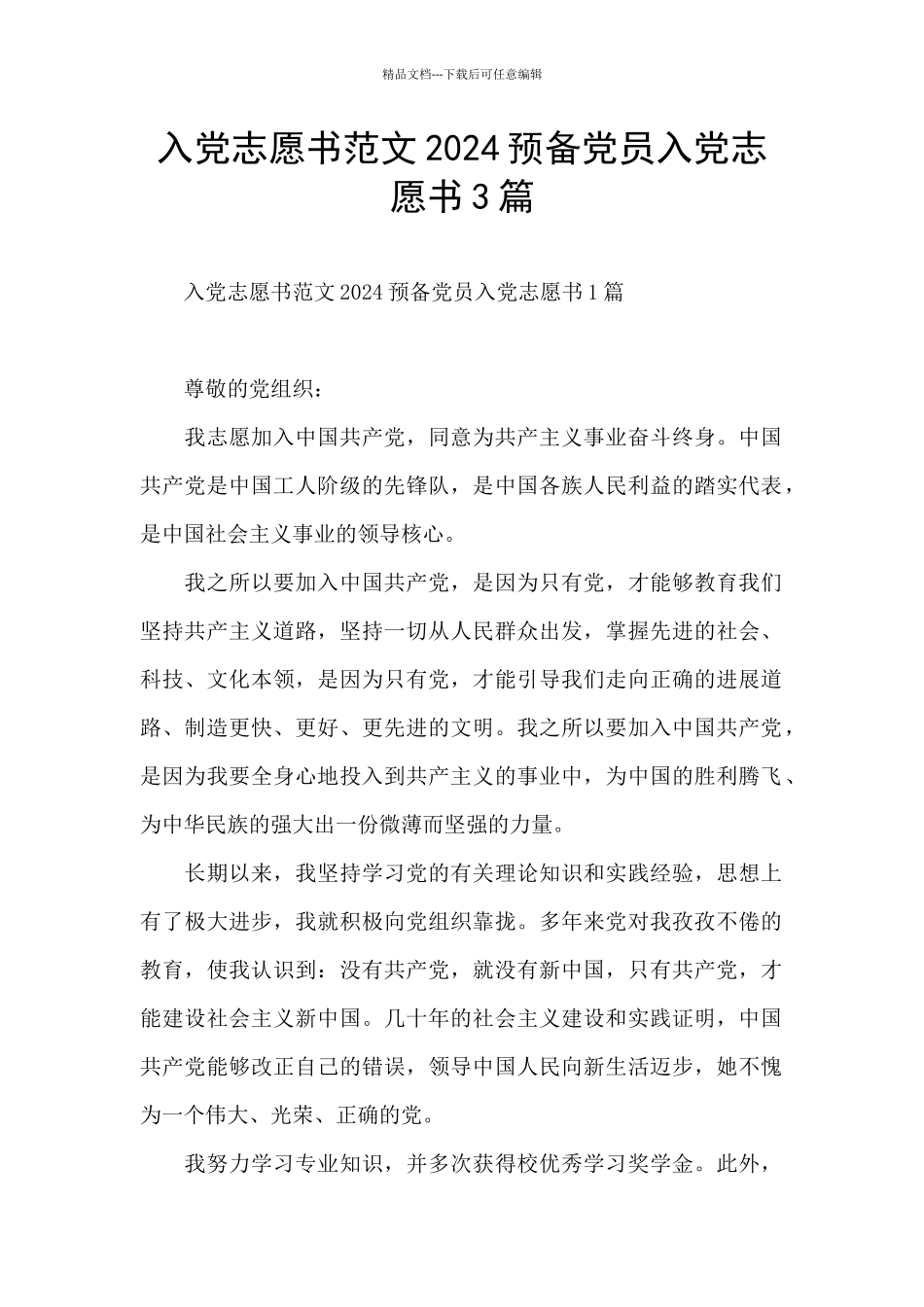 精品文档---下载后可任意编辑

入党志愿书范文2024预备党员入党志愿书3篇

入党志愿书范文2024预备党员入党志愿书1篇

尊敬的党组织：

我志愿加入中国共产党，同意为共产主义事业奋斗终身。中国共产党是中国工人阶级的先锋队，是中国各族人民利益的踏实代表，是中国社会主义事业的领导核心。

我之所以要加入中国共产党，是因为只有党，才能够教育我们坚持共产主义道路，坚持一切从人民群众出发，掌握先进的社会、科技、文化本领，是因为只有党，才能引导我们走向正确的进展道路、制造更快、更好、更先进的文明。我之所以要加入中国共产党，是因为我要全身心地投入到共产主义的事业中，为中国的胜利腾飞、为中华民族的强大出一份微薄而坚强的力量。

长期以来，我坚持学习党的有关理论知识和实践经验，思想上有了极大进步，我就积极向党组织靠拢。多年来党对我孜孜不倦的教育，使我认识到：没有共产党，就没有新中国，只有共产党，才能建设社会主义新中国。几十年的社会主义建设和实践证明，中国共产党能够改正自己的错误，领导中国人民向新生活迈步，她不愧为一个伟大、光荣、正确的党。

我努力学习专业知识，并多次获得校优秀学习奖学金。此外，